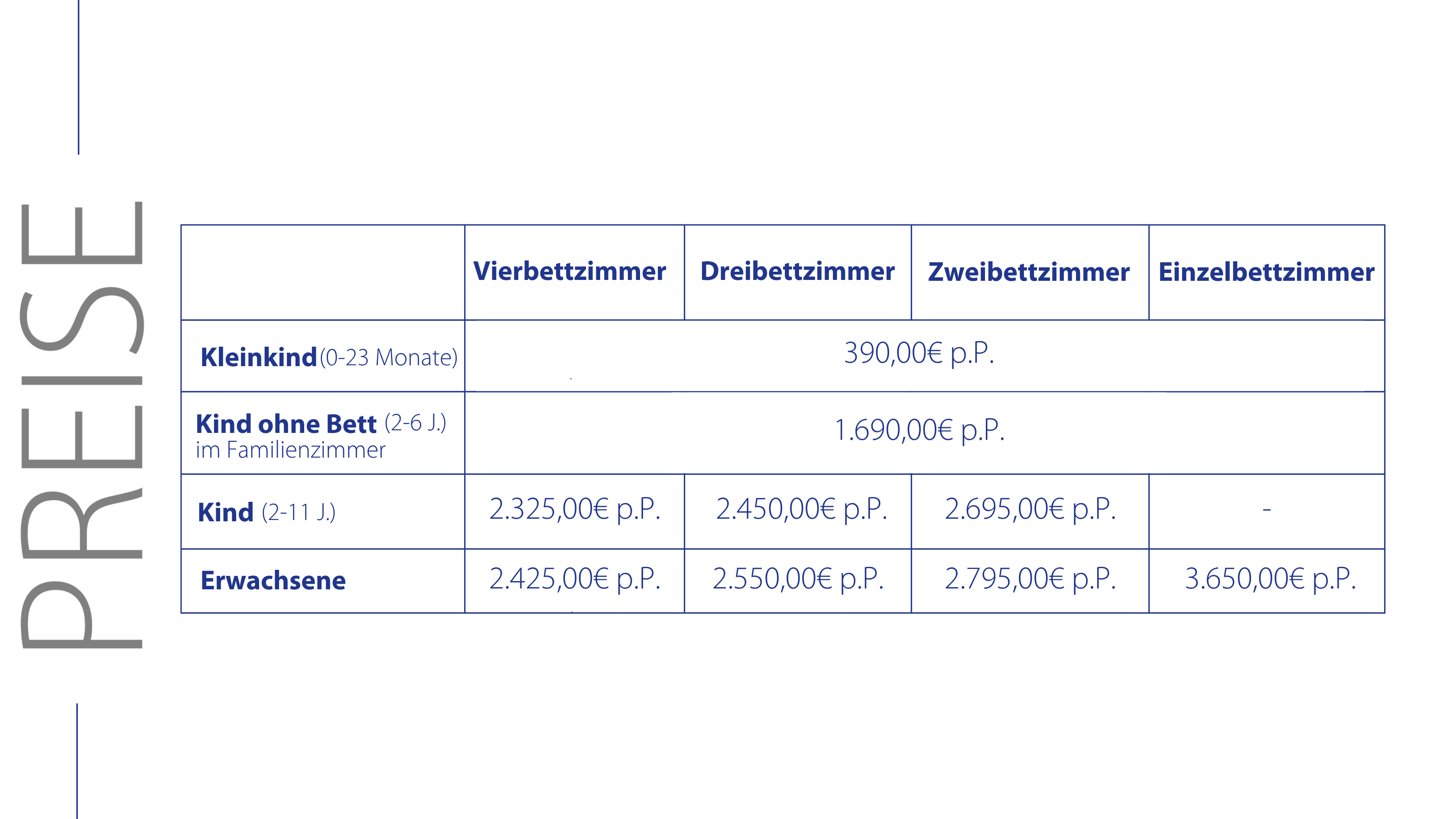 PREISE

|  | Vierbettzimmer | Dreibettzimmer | Zweibettzimmer | Einzelbettzimmer |
|---|---|---|---|---|
| Kleinkind (0-23 Monate) | 390,00€ p.P. |  |  |  |
| Kind ohne Bett (2-6 J.) im Familienzimmer | 1.690,00€ p.P. |  |  |  |
| Kind (2-11 J.) | 2.325,00€ p.P. | 2.450,00€ p.P. | 2.695,00€ p.P. | - |
| Erwachsene | 2.425,00€ p.P. | 2.550,00€ p.P. | 2.795,00€ p.P. | 3.650,00€ p.P. |